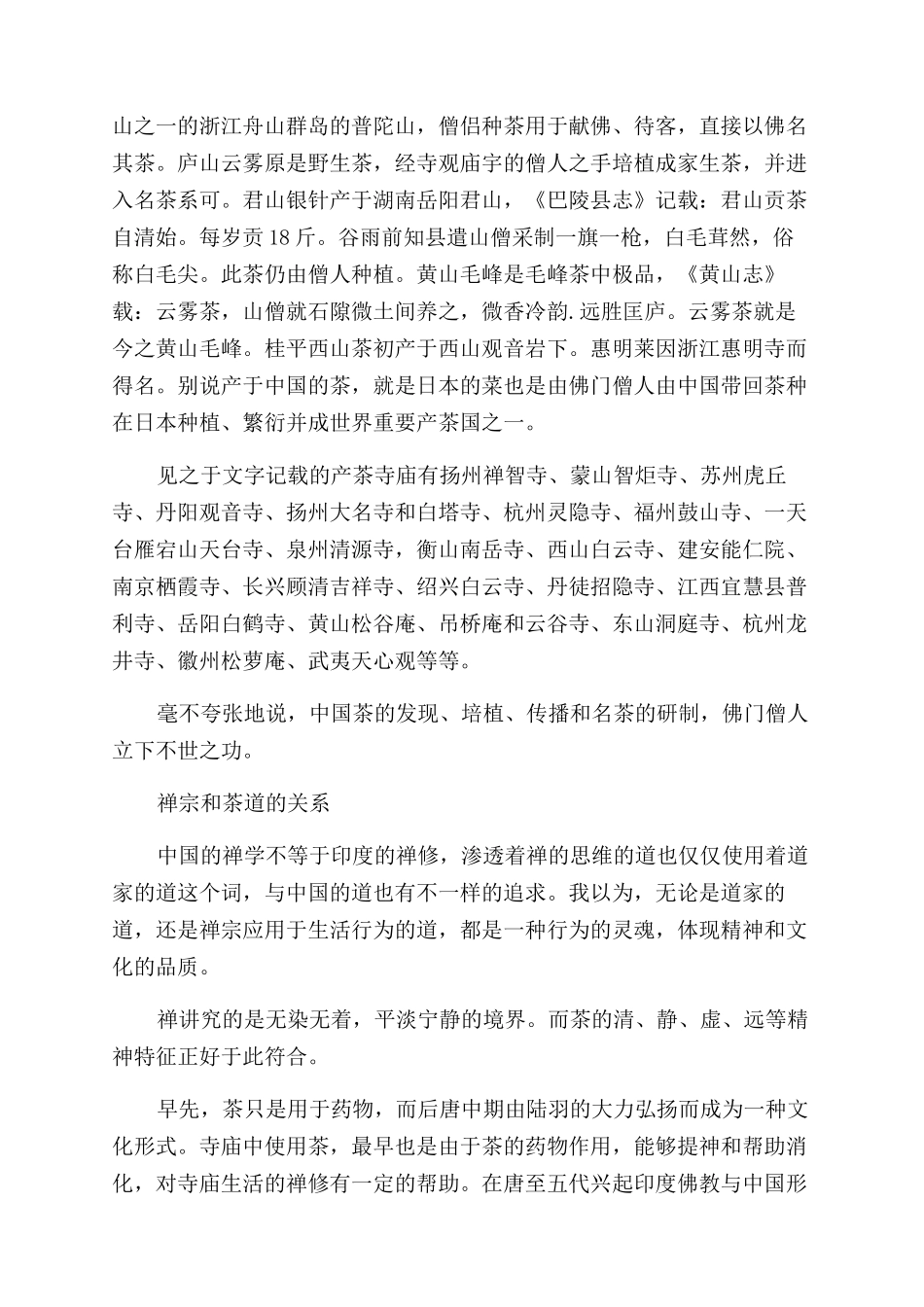 山之一的浙江舟山群岛的普陀山，僧侣种茶用于献佛、待客，直接以佛名其茶。庐山云雾原是野生茶，经寺观庙宇的僧人之手培植成家生茶，并进入名茶系可。君山银针产于湖南岳阳君山，《巴陵县志》记载：君山贡茶自清始。每岁贡 18 斤。谷雨前知县遣山僧采制一旗一枪，白毛茸然，俗称白毛尖。此茶仍由僧人种植。黄山毛峰是毛峰茶中极品，《黄山志》载：云雾茶，山僧就石隙微土间养之，微香冷韵.远胜匡庐。云雾茶就是今之黄山毛峰。桂平西山茶初产于西山观音岩下。惠明莱因浙江惠明寺而得名。别说产于中国的茶，就是日本的菜也是由佛门僧人由中国带回茶种在日本种植、繁衍并成世界重要产茶国之一。

见之于文字记载的产茶寺庙有扬州禅智寺、蒙山智炬寺、苏州虎丘寺、丹阳观音寺、扬州大名寺和白塔寺、杭州灵隐寺、福州鼓山寺、一天台雁宕山天台寺、泉州清源寺，衡山南岳寺、西山白云寺、建安能仁院、南京栖霞寺、长兴顾清吉祥寺、绍兴白云寺、丹徒招隐寺、江西宜慧县普利寺、岳阳白鹤寺、黄山松谷庵、吊桥庵和云谷寺、东山洞庭寺、杭州龙井寺、徽州松萝庵、武夷天心观等等。

毫不夸张地说，中国茶的发现、培植、传播和名茶的研制，佛门僧人立下不世之功。

禅宗和茶道的关系

中国的禅学不等于印度的禅修，渗透着禅的思维的道也仅仅使用着道家的道这个词，与中国的道也有不一样的追求。我以为，无论是道家的道，还是禅宗应用于生活行为的道，都是一种行为的灵魂，体现精神和文化的品质。

禅讲究的是无染无着，平淡宁静的境界。而茶的清、静、虚、远等精神特征正好于此符合。

早先，茶只是用于药物，而后唐中期由陆羽的大力弘扬而成为一种文化形式。寺庙中使用茶，最早也是由于茶的药物作用，能够提神和帮助消化，对寺庙生活的禅修有一定的帮助。在唐至五代兴起印度佛教与中国形